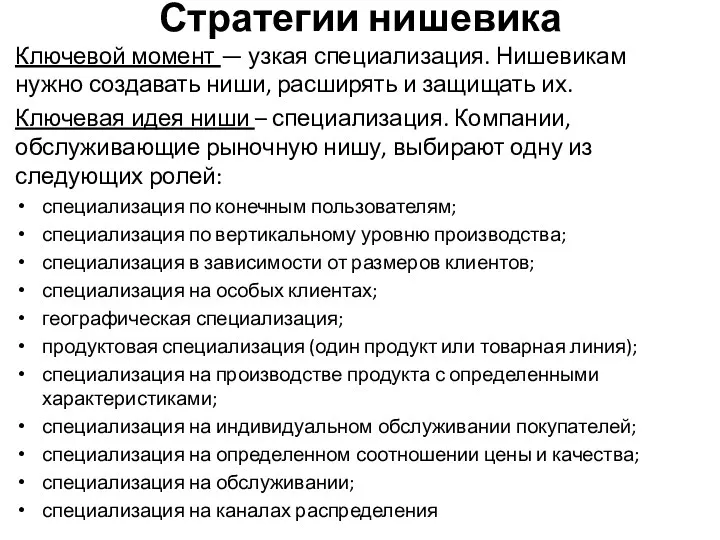 Стратегии нишевика

Ключевой момент — узкая специализация. Нишевикам нужно создавать ниши, расширять и защищать их.

Ключевая идея ниши – специализация. Компании, обслуживающие рыночную нишу, выбирают одну из следующих ролей:

• специализация по конечным пользователям;
• специализация по вертикальному уровню производства;
• специализация в зависимости от размеров клиентов;
• специализация на особых клиентах;
• географическая специализация;
• продуктовая специализация (один продукт или товарная линия);
• специализация на производстве продукта с определенными характеристиками;
• специализация на индивидуальном обслуживании покупателей;
• специализация на определенном соотношении цены и качества;
• специализация на обслуживании;
• специализация на каналах распределения